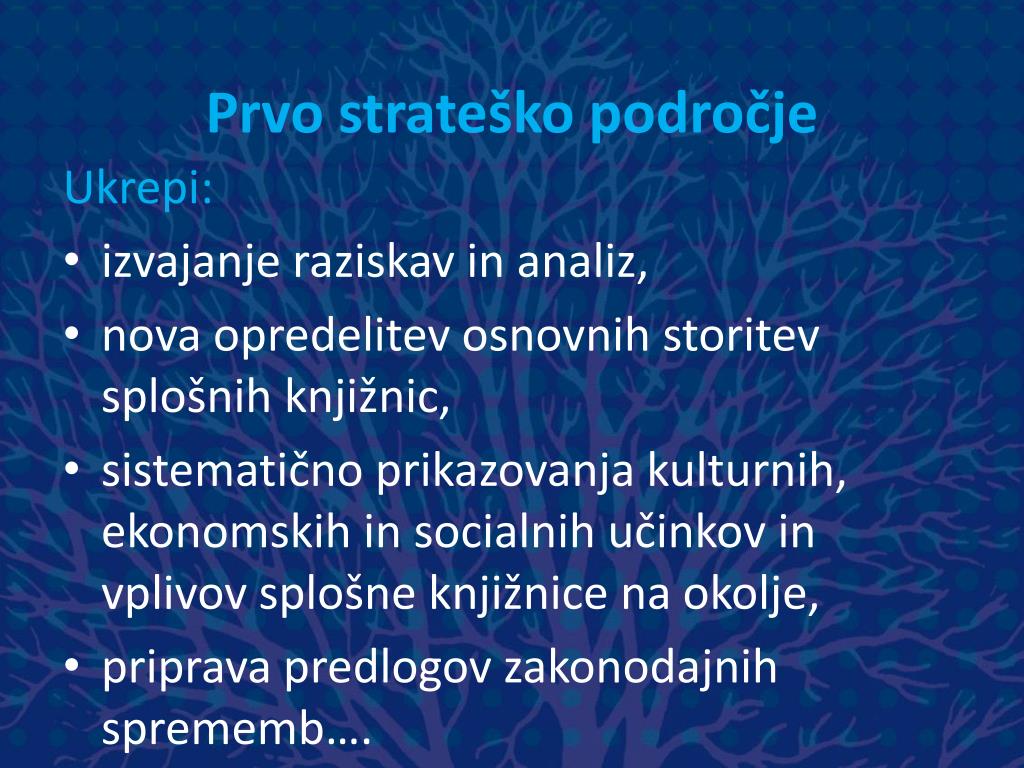 Prvo strateško področje

Ukrepi:

• izvajanje raziskav in analiz,
• nova opredelitev osnovnih storitev splošnih knjižnic,
• sistematično prikazovanja kulturnih, ekonomskih in socialnih učinkov in vplivov splošne knjižnice na okolje,
• priprava predlogov zakonodajnih sprememb….